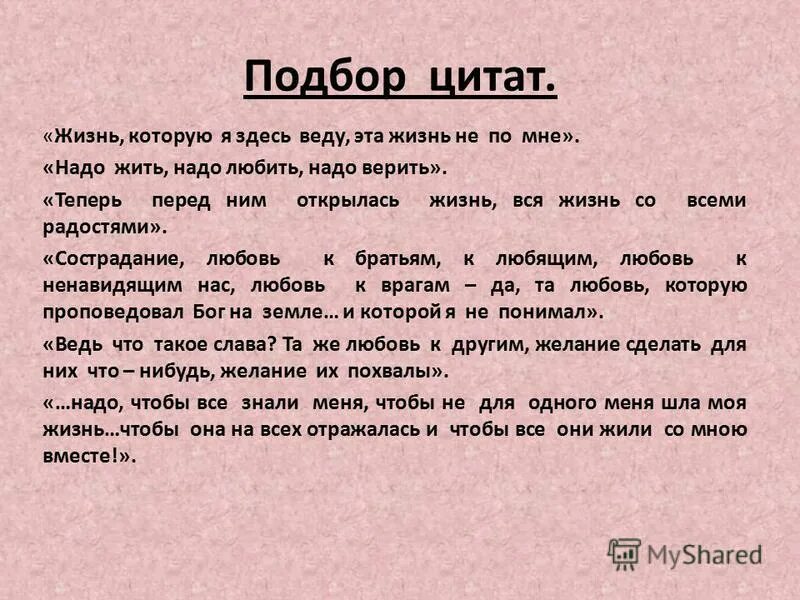 Подбор цитат.

«Жизнь, которую я здесь веду, эта жизнь не по мне».

«Надо жить, надо любить, надо верить».

«Теперь перед ним открылась жизнь, вся жизнь со всеми радостями».

«Сострадание, любовь к братьям, к любящим, любовь к ненавидящим нас, любовь к врагам – да, та любовь, которую проповедовал Бог на земле… и которой я не понимал».

«Ведь что такое слава? Та же любовь к другим, желание сделать для них что – нибудь, желание их похвалы».

«…надо, чтобы все знали меня, чтобы не для одного меня шла моя жизнь…чтобы она на всех отражалась и чтобы все они жили со мною вместе!».

MyShared